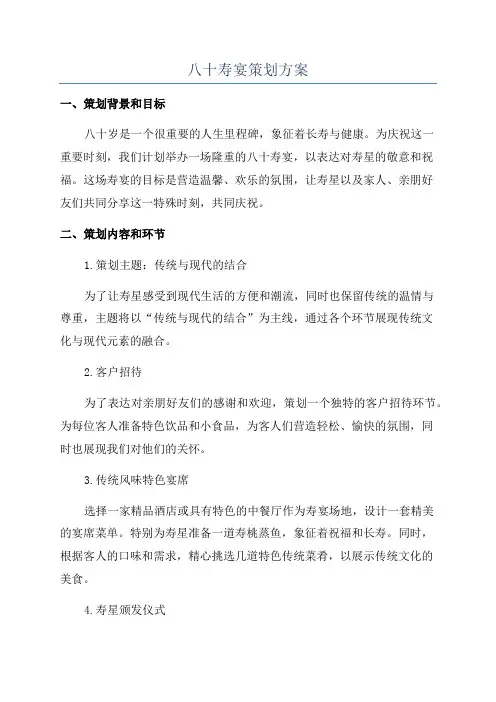 八十寿宴策划方案

一、策划背景和目标

八十岁是一个很重要的人生里程碑，象征着长寿与健康。为庆祝这一重要时刻，我们计划举办一场隆重的八十寿宴，以表达对寿星的敬意和祝福。这场寿宴的目标是营造温馨、欢乐的氛围，让寿星以及家人、亲朋好友们共同分享这一特殊时刻，共同庆祝。

二、策划内容和环节

1.策划主题：传统与现代的结合

为了让寿星感受到现代生活的方便和潮流，同时也保留传统的温情与尊重，主题将以“传统与现代的结合”为主线，通过各个环节展现传统文化与现代元素的融合。

2.客户招待

为了表达对亲朋好友们的感谢和欢迎，策划一个独特的客户招待环节。为每位客人准备特色饮品和小食品，为客人们营造轻松、愉快的氛围，同时也展现我们对他们的关怀。

3.传统风味特色宴席

选择一家精品酒店或具有特色的中餐厅作为寿宴场地，设计一套精美的宴席菜单。特别为寿星准备一道寿桃蒸鱼，象征着祝福和长寿。同时，根据客人的口味和需求，精心挑选几道特色传统菜肴，以展示传统文化的美食。

4.寿星颁发仪式